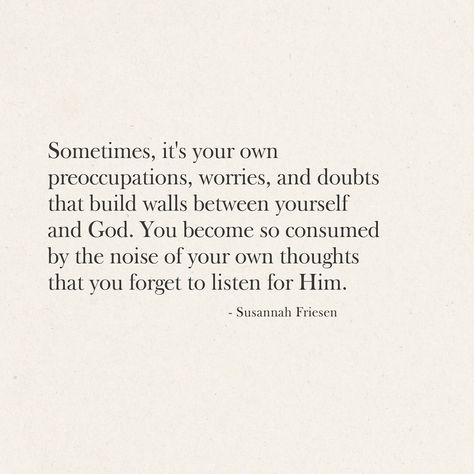 Sometimes, it's your own preoccupations, worries, and doubts that build walls between yourself and God. You become so consumed by the noise of your own thoughts that you forget to listen for Him.

- Susannah Friesen